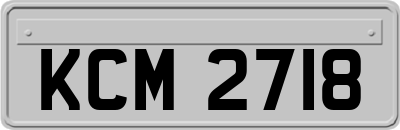 KCM 2718